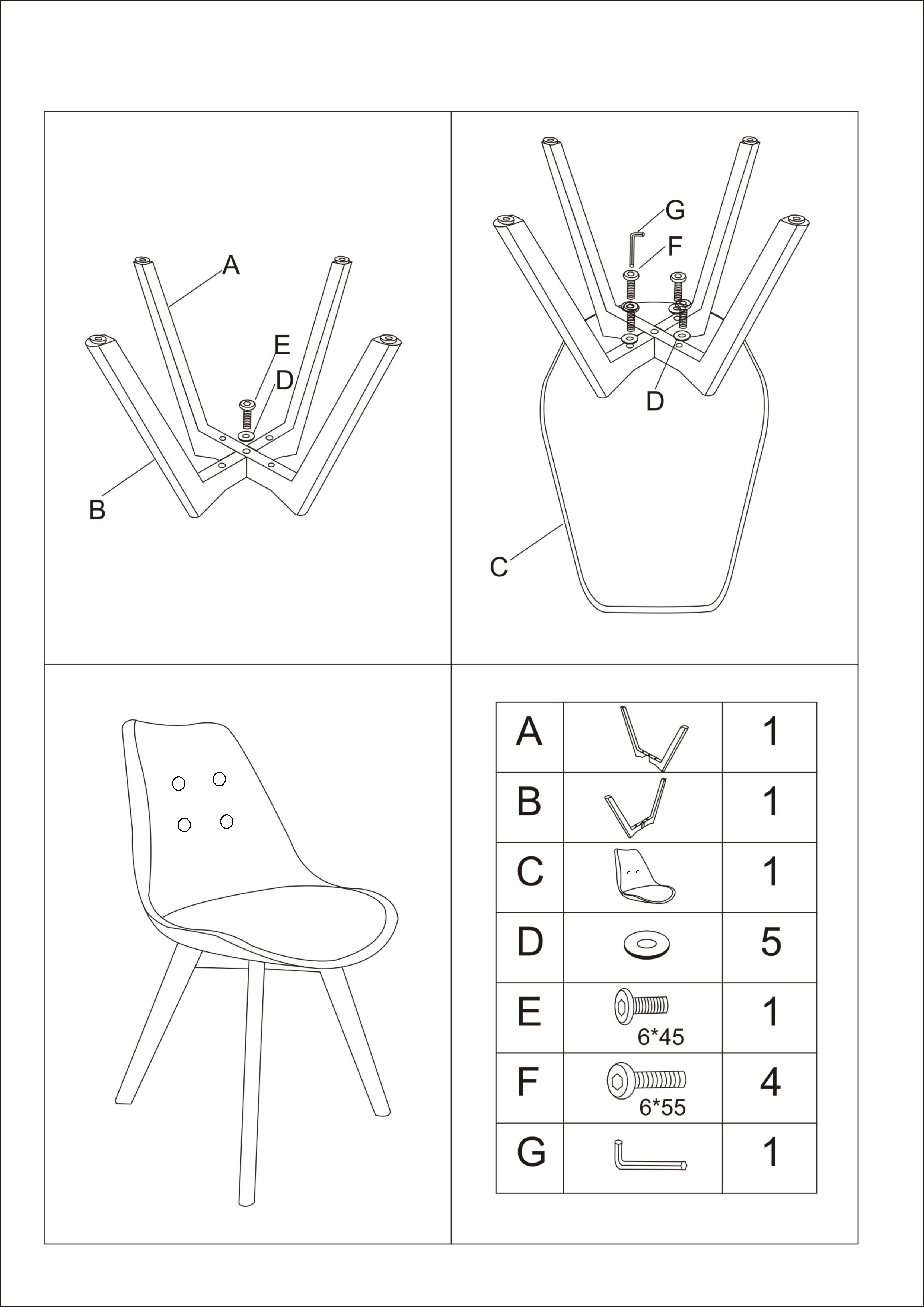 A

E

D

B

G

F

D

C

| A | | 1 |
|---|---|---|
| B | | 1 |
| C | | 1 |
| D | | 5 |
| E | 6*45 | 1 |
| F | 6*55 | 4 |
| G | | 1 |